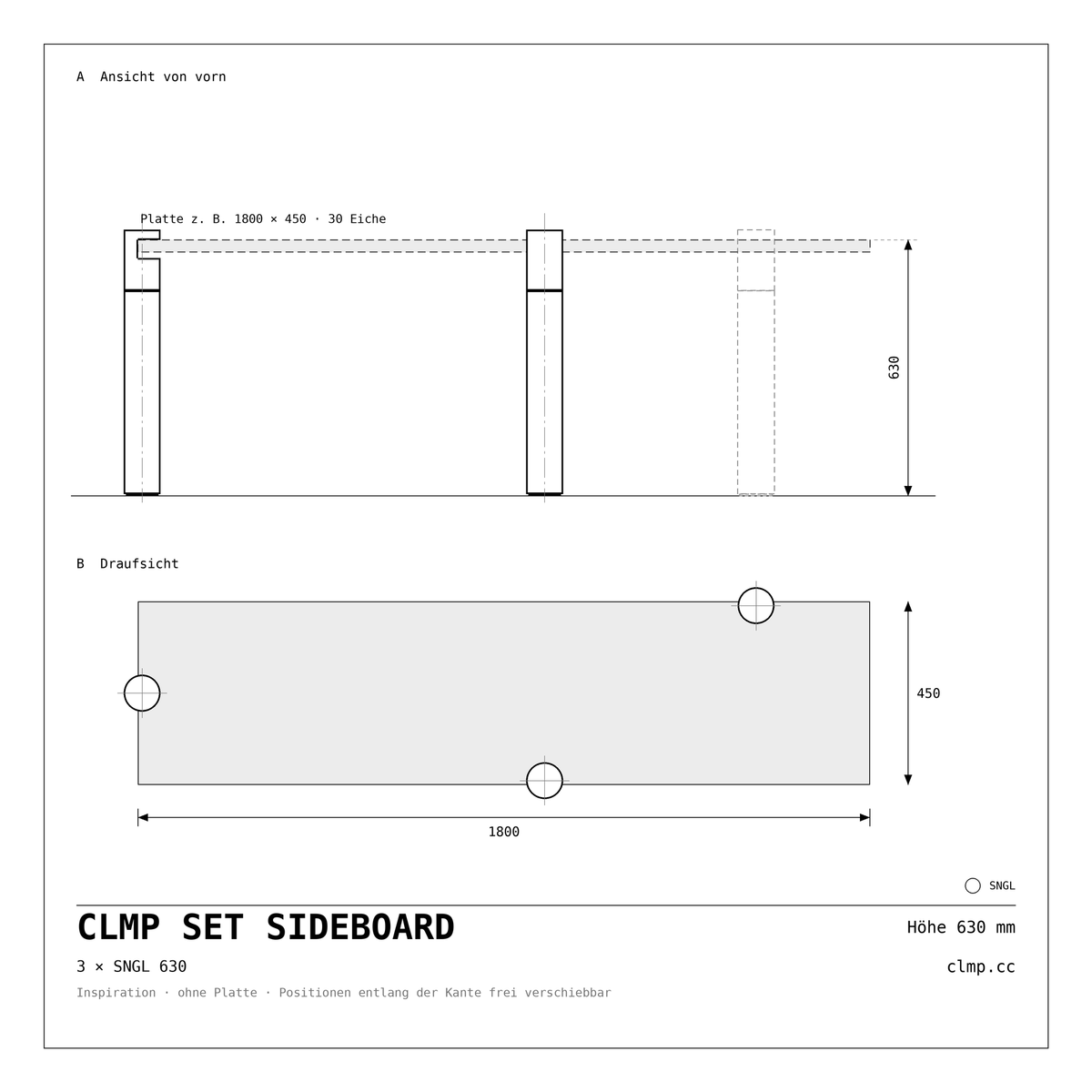 A Ansicht von vorn

Platte z. B. 1800 × 450 · 30 Eiche

630

B Draufsicht

450

1800

SNGL

CLMP SET SIDEBOARD

Höhe 630 mm

3 × SNGL 630

clmp.cc

Inspiration · ohne Platte · Positionen entlang der Kante frei verschiebbar